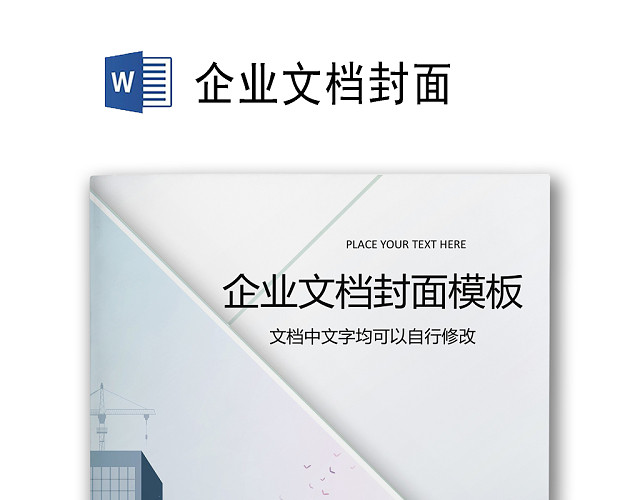 W
企业文档封面

PLACE YOUR TEXT HERE

企业文档封面模板

文档中文字均可以自行修改